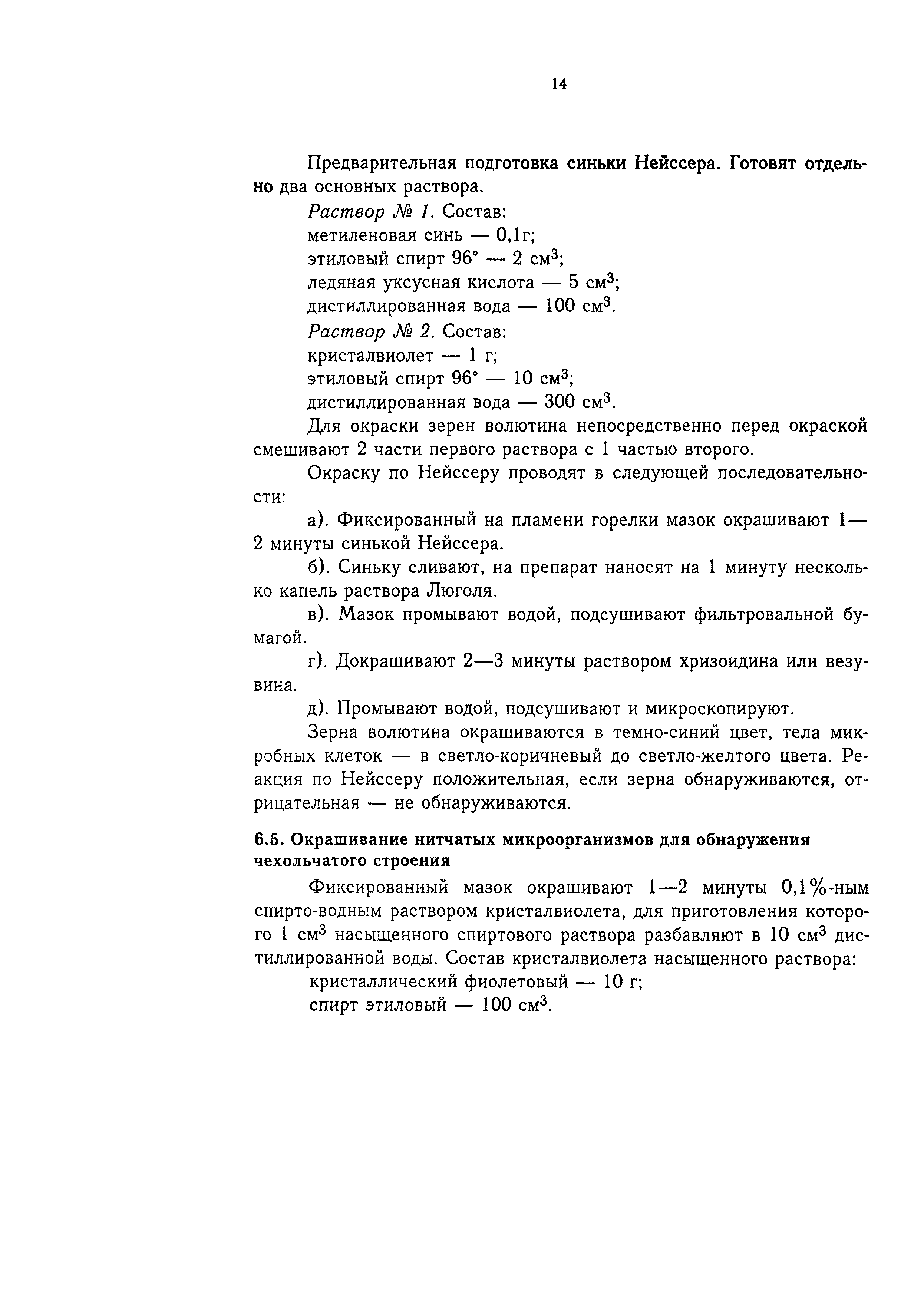 14

Предварительная подготовка синьки Нейссера. Готовят отдельно два основных раствора.

Раствор № 1. Состав:
метиленовая синь — 0,1г;
этиловый спирт 96° — 2 см$^3$;
ледяная уксусная кислота — 5 см$^3$;
дистиллированная вода — 100 см$^3$.

Раствор № 2. Состав:
кристалвиолет — 1 г;
этиловый спирт 96° — 10 см$^3$;
дистиллированная вода — 300 см$^3$.

Для окраски зерен волютина непосредственно перед окраской смешивают 2 части первого раствора с 1 частью второго.

Окраску по Нейссеру проводят в следующей последовательности:

а). Фиксированный на пламени горелки мазок окрашивают 1—2 минуты синькой Нейссера.

б). Синьку сливают, на препарат наносят на 1 минуту несколько капель раствора Люголя.

в). Мазок промывают водой, подсушивают фильтровальной бумагой.

г). Докрашивают 2—3 минуты раствором хризоидина или везувина.

д). Промывают водой, подсушивают и микроскопируют.

Зерна волютина окрашиваются в темно-синий цвет, тела микробных клеток — в светло-коричневый до светло-желтого цвета. Реакция по Нейссеру положительная, если зерна обнаруживаются, отрицательная — не обнаруживаются.

6.5. Окрашивание нитчатых микроорганизмов для обнаружения чехольчатого строения

Фиксированный мазок окрашивают 1—2 минуты 0,1%-ным спирто-водным раствором кристалвиолета, для приготовления которого 1 см$^3$ насыщенного спиртового раствора разбавляют в 10 см$^3$ дистиллированной воды. Состав кристалвиолета насыщенного раствора:
кристаллический фиолетовый — 10 г;
спирт этиловый — 100 см$^3$.